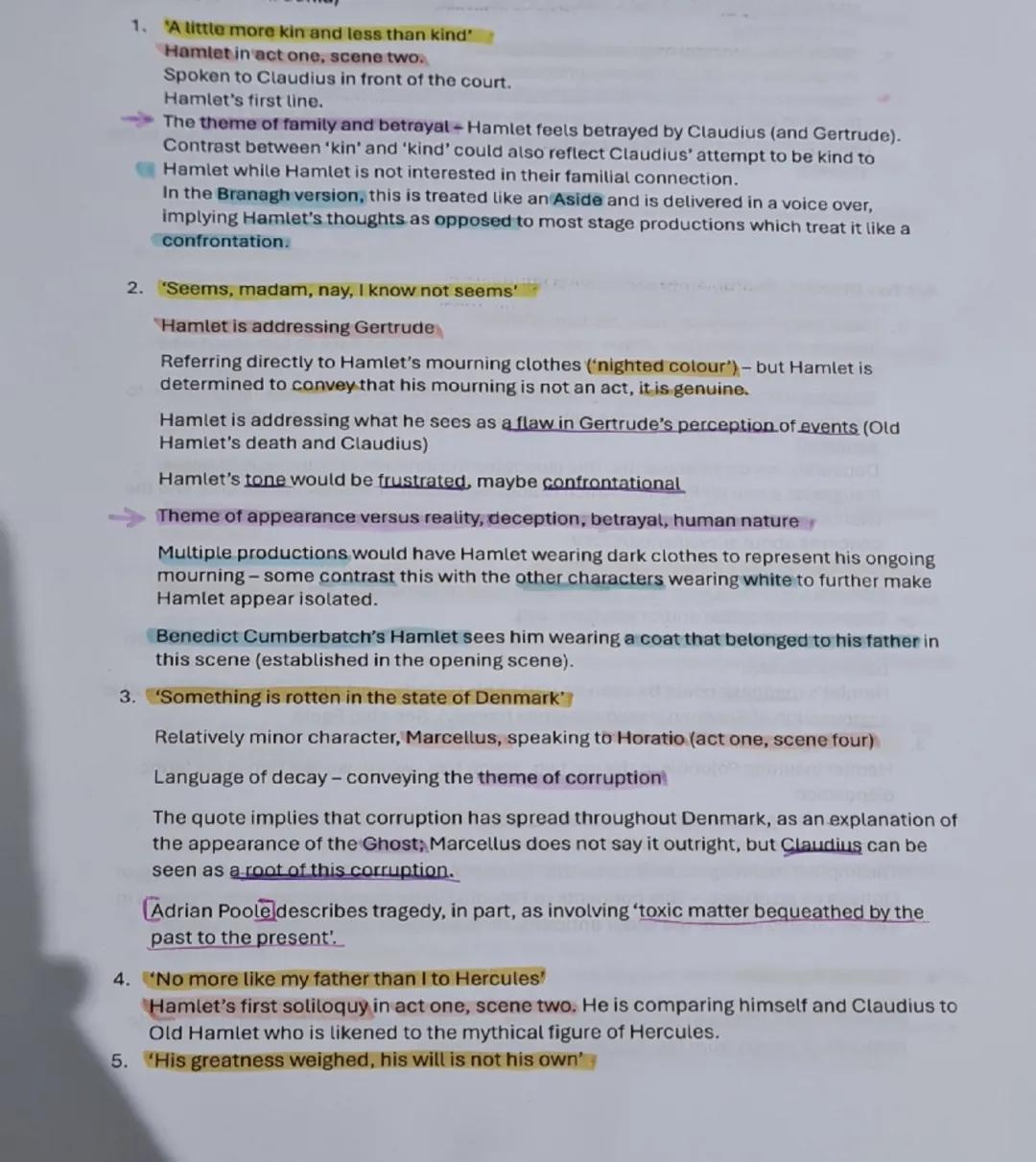 1. 'A little more kin and less than kind'
Hamlet in act one, scene two.
Spoken to Claudius in front of the court.
Hamlet's first line.
The theme of family and betrayal – Hamlet feels betrayed by Claudius (and Gertrude). Contrast between 'kin' and 'kind' could also reflect Claudius' attempt to be kind to Hamlet while Hamlet is not interested in their familial connection.
In the Branagh version, this is treated like an Aside and is delivered in a voice over, implying Hamlet's thoughts as opposed to most stage productions which treat it like a confrontation.

2. 'Seems, madam, nay, I know not seems'

Hamlet is addressing Gertrude

Referring directly to Hamlet's mourning clothes ('nighted colour') – but Hamlet is determined to convey that his mourning is not an act, it is genuine.

Hamlet is addressing what he sees as a flaw in Gertrude's perception of events (Old Hamlet's death and Claudius)

Hamlet's tone would be frustrated, maybe confrontational

Theme of appearance versus reality, deception, betrayal, human nature

Multiple productions would have Hamlet wearing dark clothes to represent his ongoing mourning – some contrast this with the other characters wearing white to further make Hamlet appear isolated.

Benedict Cumberbatch's Hamlet sees him wearing a coat that belonged to his father in this scene (established in the opening scene).

3. 'Something is rotten in the state of Denmark'

Relatively minor character, Marcellus, speaking to Horatio (act one, scene four)

Language of decay – conveying the theme of corruption

The quote implies that corruption has spread throughout Denmark, as an explanation of the appearance of the Ghost; Marcellus does not say it outright, but Claudius can be seen as a root of this corruption.

Adrian Poole describes tragedy, in part, as involving 'toxic matter bequeathed by the past to the present'.

4. 'No more like my father than I to Hercules'
Hamlet's first soliloquy in act one, scene two. He is comparing himself and Claudius to Old Hamlet who is likened to the mythical figure of Hercules.

5. 'His greatness weighed, his will is not his own'